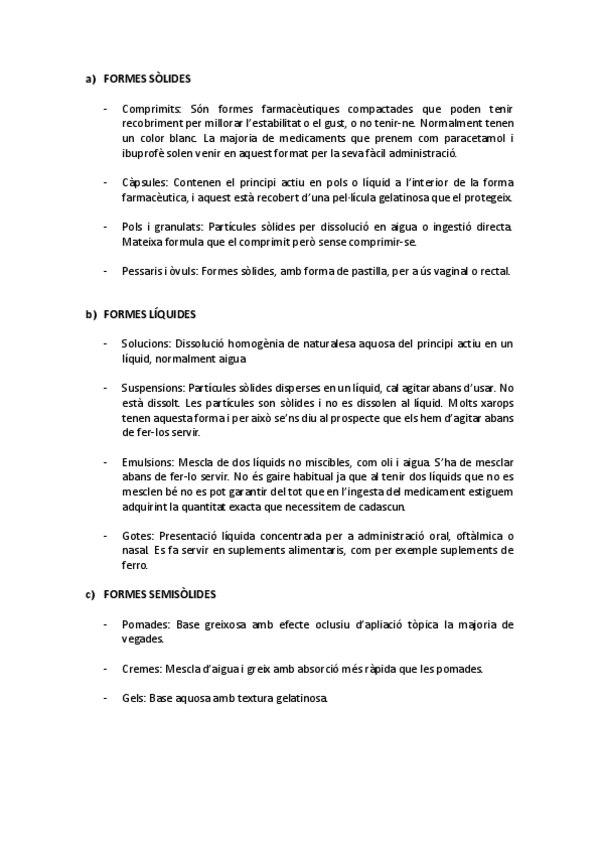 a) FORMES SÒLIDES

- Comprimits: Són formes farmacèutiques compactades que poden tenir recobriment per millorar l'estabilitat o el gust, o no tenir-ne. Normalment tenen un color blanc. La majoria de medicaments que prenem com paracetamol i ibuprofè solen venir en aquest format per la seva fàcil administració.

- Càpsules: Contenen el principi actiu en pols o líquid a l'interior de la forma farmacèutica, i aquest està recobert d'una pel·lícula gelatinosa que el protegeix.

- Pols i granulats: Partícules sòlides per dissolució en aigua o ingestió directa. Mateixa formula que el comprimit però sense comprimir-se.

- Pessaris i òvuls: Formes sòlides, amb forma de pastilla, per a ús vaginal o rectal.

b) FORMES LÍQUIDES

- Solucions: Dissolució homogènia de naturalesa aquosa del principi actiu en un líquid, normalment aigua

- Suspensions: Partícules sòlides disperses en un líquid, cal agitar abans d'usar. No està dissolt. Les partícules son sòlides i no es dissolen al líquid. Molts xarops tenen aquesta forma i per això se'ns diu al prospecte que els hem d'agitar abans de fer-los servir.

- Emulsions: Mescla de dos líquids no miscibles, com oli i aigua. S'ha de mesclar abans de fer-lo servir. No és gaire habitual ja que al tenir dos líquids que no es mesclen bé no es pot garantir del tot que en l'ingesta del medicament estiguem adquirint la quantitat exacta que necessitem de cadascun.

- Gotes: Presentació líquida concentrada per a administració oral, oftàlmica o nasal. Es fa servir en suplements alimentaris, com per exemple suplements de ferro.

c) FORMES SEMISÒLIDES

- Pomades: Base greixosa amb efecte oclusiu d'apliació tòpica la majoria de vegades.

- Cremes: Mescla d'aigua i greix amb absorció més ràpida que les pomades.

- Gels: Base aquosa amb textura gelatinosa.